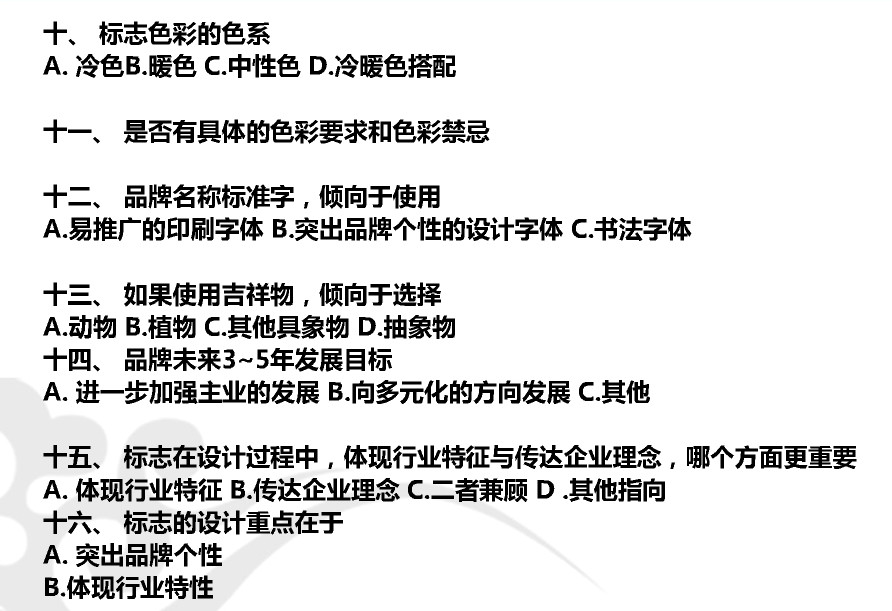 十、 标志色彩的色系
A. 冷色B.暖色 C.中性色 D.冷暖色搭配

十一、 是否有具体的色彩要求和色彩禁忌

十二、 品牌名称标准字，倾向于使用
A.易推广的印刷字体 B.突出品牌个性的设计字体 C.书法字体

十三、 如果使用吉祥物，倾向于选择
A.动物 B.植物 C.其他具象物 D.抽象物
十四、 品牌未来3~5年发展目标
A. 进一步加强主业的发展 B.向多元化的方向发展 C.其他

十五、 标志在设计过程中，体现行业特征与传达企业理念，哪个方面更重要
A. 体现行业特征 B.传达企业理念 C.二者兼顾 D .其他指向
十六、 标志的设计重点在于
A. 突出品牌个性
B.体现行业特性